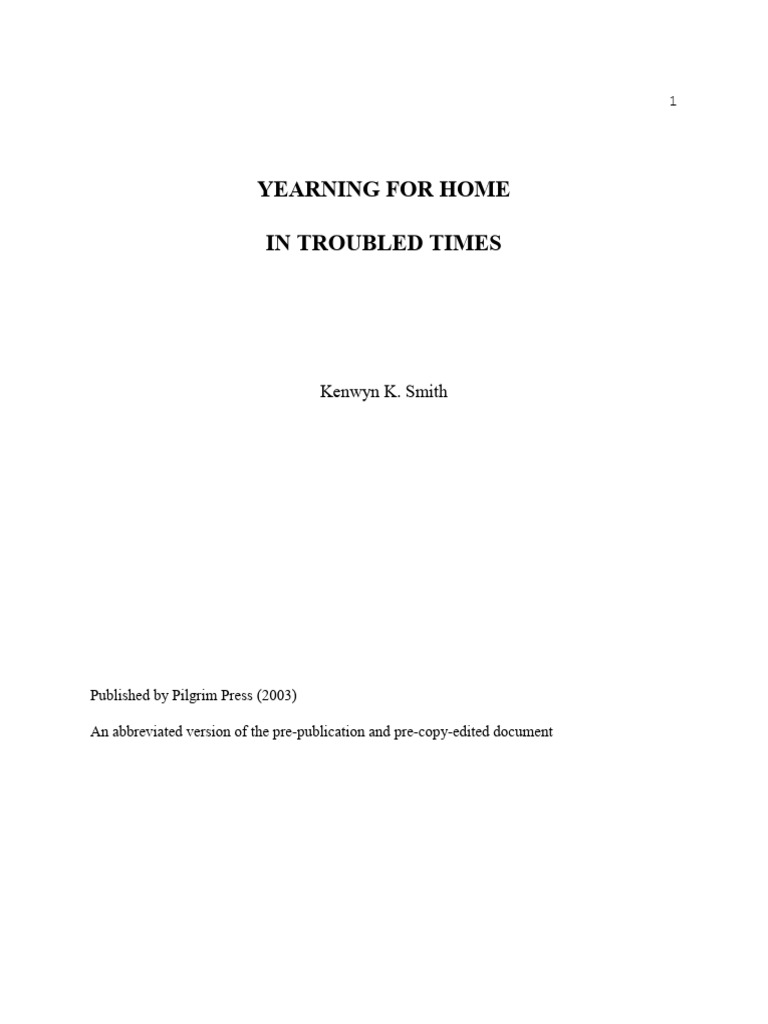 1

YEARNING FOR HOME

IN TROUBLED TIMES

Kenwyn K. Smith

Published by Pilgrim Press (2003)

An abbreviated version of the pre-publication and pre-copy-edited document